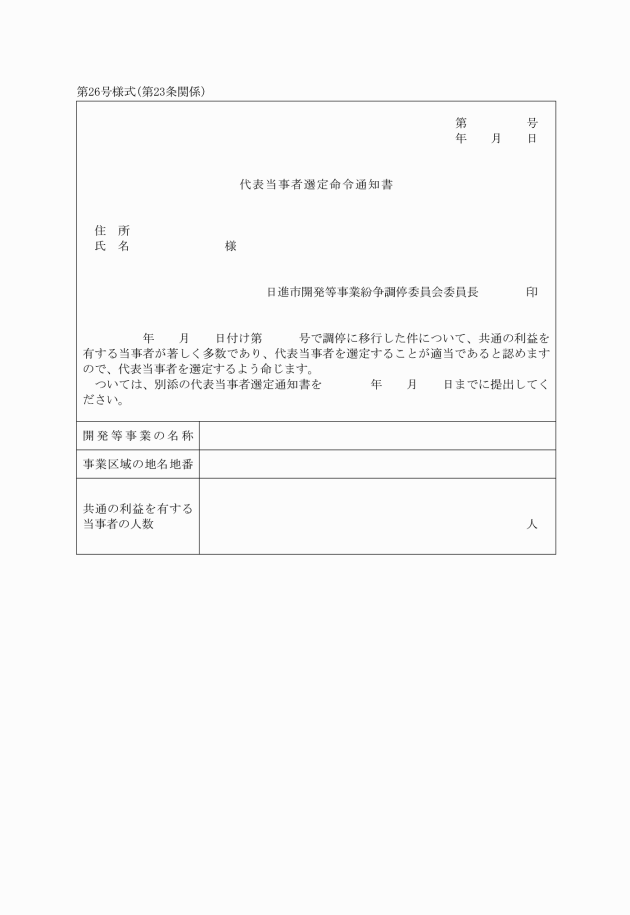 第26号様式(第23条関係)

第　　　号
年　月　日

代表当事者選定命令通知書

住　所
氏　名　　　　　　様

日進市開発等事業紛争調停委員会委員長　　　印

年　月　日付け第　　号で調停に移行した件について、共通の利益を有する当事者が著しく多数であり、代表当事者を選定することが適当であると認めますので、代表当事者を選定するよう命じます。
ついては、別添の代表当事者選定通知書を　　年　月　日までに提出してください。

| 開発等事業の名称 | |
|---|---|
| 事業区域の地名地番 | |
| 共通の利益を有する当事者の人数 | 人 |